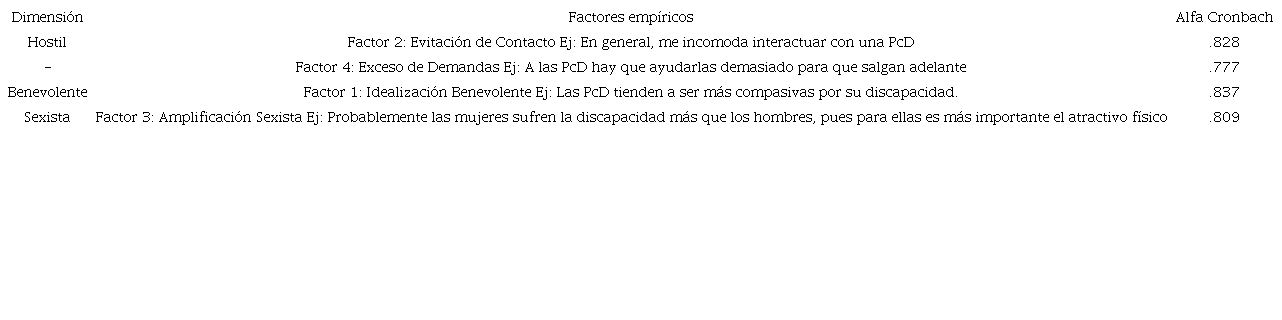 | Dimensión | Factores empíricos | Alfa Cronbach |
|---|---|---|
| Hostil | Factor 2: Evitación de Contacto Ej: En general, me incomoda interactuar con una PcD | .828 |
| - | Factor 4: Exceso de Demandas Ej: A las PcD hay que ayudarlas demasiado para que salgan adelante | .777 |
| Benevolente | Factor 1: Idealización Benevolente Ej: Las PcD tienden a ser más compasivas por su discapacidad. | .837 |
| Sexista | Factor 3: Amplificación Sexista Ej: Probablemente las mujeres sufren la discapacidad más que los hombres, pues para ellas es más importante el atractivo físico | .809 |